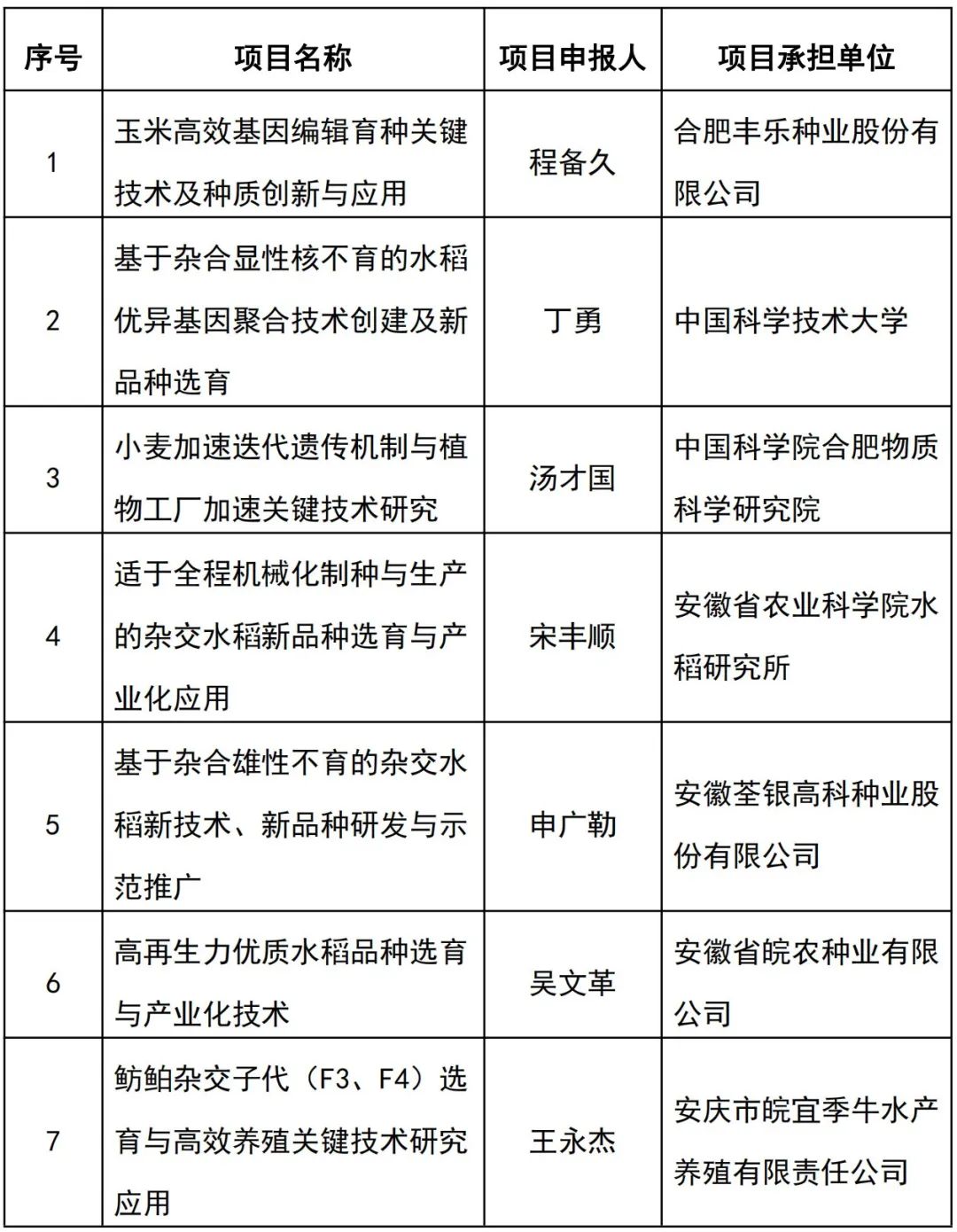 | 序号 | 项目名称 | 项目申报人 | 项目承担单位 |
|---|---|---|---|
| 1 | 玉米高效基因编辑育种关键技术及种质创新与应用 | 程备久 | 合肥丰乐种业股份有限公司 |
| 2 | 基于杂合显性核不育的水稻优异基因聚合技术创建及新品种选育 | 丁勇 | 中国科学技术大学 |
| 3 | 小麦加速迭代遗传机制与植物工厂加速关键技术研究 | 汤才国 | 中国科学院合肥物质科学研究院 |
| 4 | 适于全程机械化制种与生产的杂交水稻新品种选育与产业化应用 | 宋丰顺 | 安徽省农业科学院水稻研究所 |
| 5 | 基于杂合雄性不育的杂交水稻新技术、新品种研发与示范推广 | 申广勒 | 安徽荃银高科种业股份有限公司 |
| 6 | 高再生力优质水稻品种选育与产业化技术 | 吴文革 | 安徽省皖农种业有限公司 |
| 7 | 鲂鲌杂交子代（F3、F4）选育与高效养殖关键技术研究应用 | 王永杰 | 安庆市皖宜季牛水产养殖有限责任公司 |